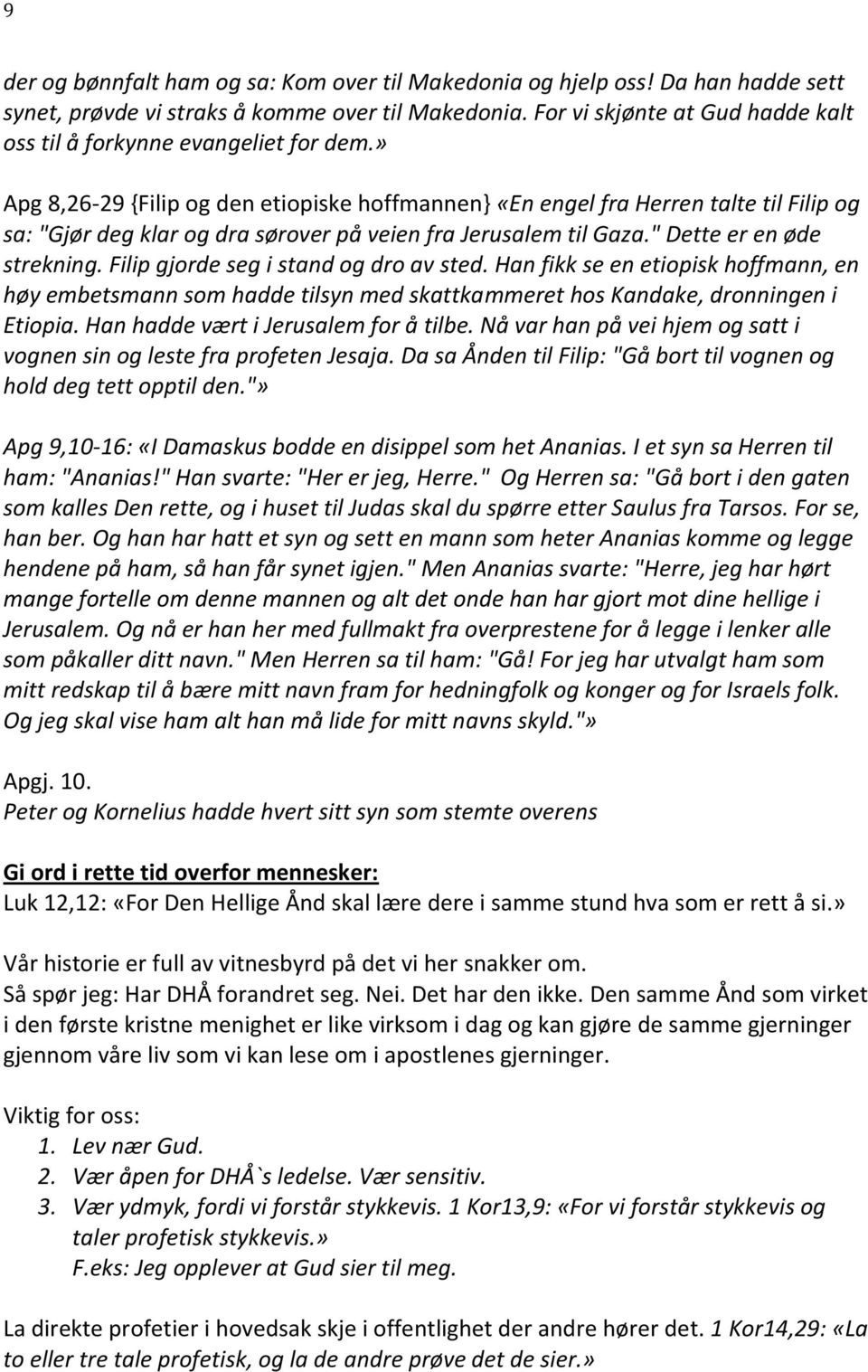 9

der og bønnfalt ham og sa: Kom over til Makedonia og hjelp oss! Da han hadde sett synet, prøvde vi straks å komme over til Makedonia. For vi skjønte at Gud hadde kalt oss til å forkynne evangeliet for dem.»

Apg 8,26-29 {Filip og den etiopiske hoffmannen} «En engel fra Herren talte til Filip og sa: "Gjør deg klar og dra sørover på veien fra Jerusalem til Gaza." Dette er en øde strekning. Filip gjorde seg i stand og dro av sted. Han fikk se en etiopisk hoffmann, en høy embetsmann som hadde tilsyn med skattkammeret hos Kandake, dronningen i Etiopia. Han hadde vært i Jerusalem for å tilbe. Nå var han på vei hjem og satt i vognen sin og leste fra profeten Jesaja. Da sa Ånden til Filip: "Gå bort til vognen og hold deg tett opptil den."»

Apg 9,10-16: «I Damaskus bodde en disippel som het Ananias. I et syn sa Herren til ham: "Ananias!" Han svarte: "Her er jeg, Herre." Og Herren sa: "Gå bort i den gaten som kalles Den rette, og i huset til Judas skal du spørre etter Saulus fra Tarsos. For se, han ber. Og han har hatt et syn og sett en mann som heter Ananias komme og legge hendene på ham, så han får synet igjen." Men Ananias svarte: "Herre, jeg har hørt mange fortelle om denne mannen og alt det onde han har gjort mot dine hellige i Jerusalem. Og nå er han her med fullmakt fra overprestene for å legge i lenker alle som påkaller ditt navn." Men Herren sa til ham: "Gå! For jeg har utvalgt ham som mitt redskap til å bære mitt navn fram for hedningfolk og konger og for Israels folk. Og jeg skal vise ham alt han må lide for mitt navns skyld."»

Apgj. 10.
Peter og Kornelius hadde hvert sitt syn som stemte overens

Gi ord i rette tid overfor mennesker:
Luk 12,12: «For Den Hellige Ånd skal lære dere i samme stund hva som er rett å si.»

Vår historie er full av vitnesbyrd på det vi her snakker om.
Så spør jeg: Har DHÅ forandret seg. Nei. Det har den ikke. Den samme Ånd som virket i den første kristne menighet er like virksom i dag og kan gjøre de samme gjerninger gjennom våre liv som vi kan lese om i apostlenes gjerninger.

Viktig for oss:
1. Lev nær Gud.
2. Vær åpen for DHÅ`s ledelse. Vær sensitiv.
3. Vær ydmyk, fordi vi forstår stykkevis. 1 Kor13,9: «For vi forstår stykkevis og taler profetisk stykkevis.»
F.eks: Jeg opplever at Gud sier til meg.

La direkte profetier i hovedsak skje i offentlighet der andre hører det. 1 Kor14,29: «La to eller tre tale profetisk, og la de andre prøve det de sier.»